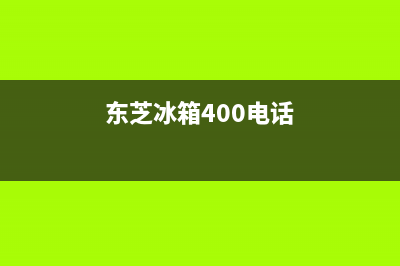 东芝冰箱400电话